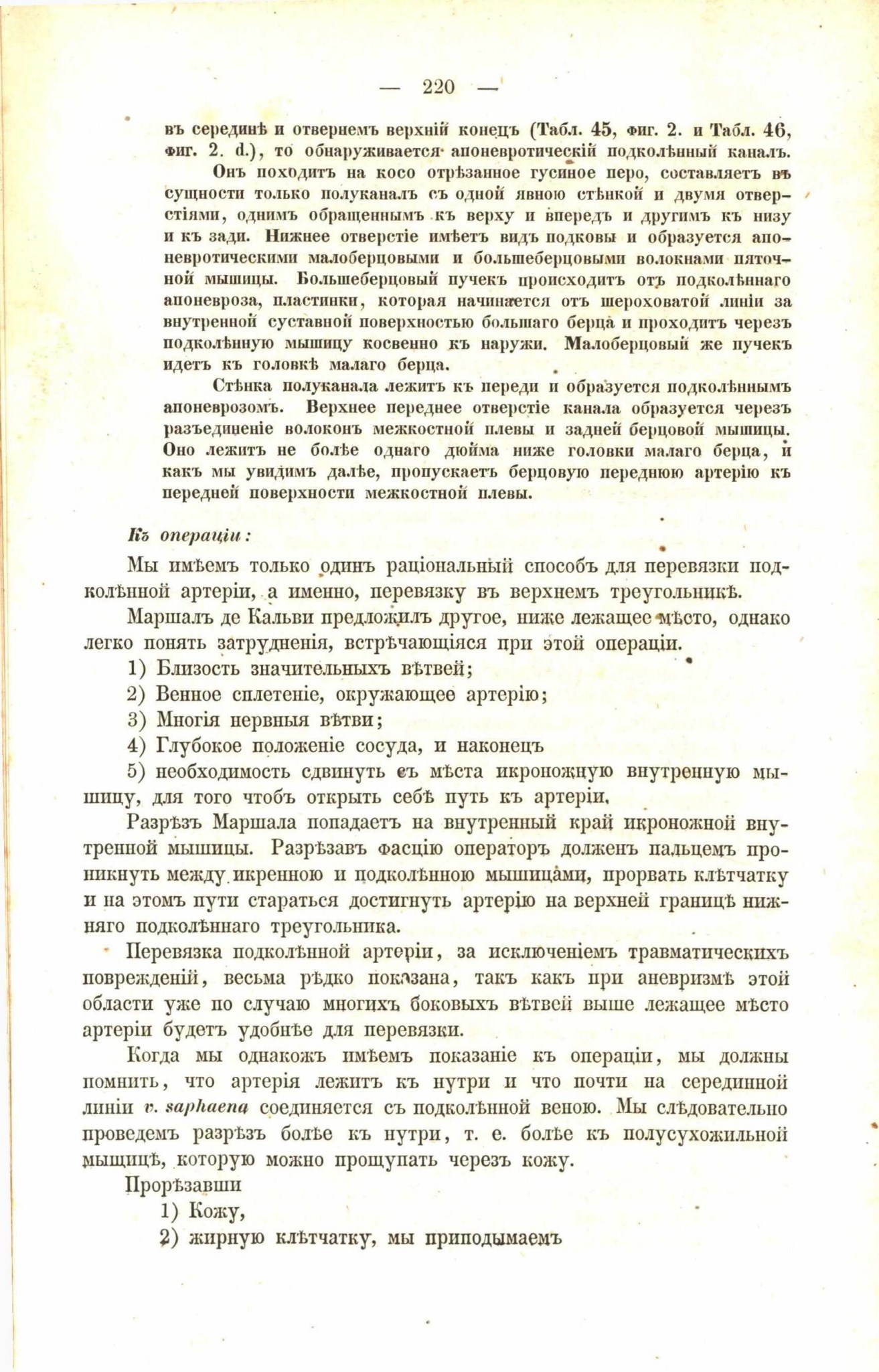 — 220 —

въ серединѣ и отвернемъ верхній конецъ (Табл. 45, фиг. 2. и Табл. 46, фиг. 2. d.), то обнаруживается апоневротическій подколѣнный каналъ.

Онъ походитъ на косо отрѣзанное гусиное перо, составляетъ въ сущности только полуканалъ съ одной явною стѣнкой и двумя отверстіями, однимъ обращеннымъ къ верху и впередъ и другимъ къ низу и къ зади. Нижнее отверстіе имѣетъ видъ подковы и образуется апоневротическими малоберцовыми и большеберцовыми волокнами пяточной мышицы. Большеберцовый пучекъ происходитъ отъ подколѣннаго апоневроза, пластинки, которая начинается отъ шероховатой линіи за внутренной суставной поверхностью большаго берца и проходитъ черезъ подколѣнную мышицу косвенно къ наружи. Малоберцовый же пучекъ идетъ къ головкѣ малаго берца.

Стѣнка полуканала лежитъ къ переди и образуется подколѣннымъ апоневрозомъ. Верхнее переднее отверстіе канала образуется черезъ разъединеніе волоконъ межкостной плевы и задней берцовой мышицы. Оно лежитъ не болѣе однаго дюйма ниже головки малаго берца, и какъ мы увидимъ далѣе, пропускаетъ берцовую переднюю артерію къ передней поверхности межкостной плевы.

Къ операціи:

Мы имѣемъ только одинъ раціональный способъ для перевязки подколѣнной артеріи, а именно, перевязку въ верхнемъ треугольникѣ.

Маршалъ де Кальви предложилъ другое, ниже лежащее мѣсто, однако легко понять затрудненія, встрѣчающіяся при этой операціи.

1) Близость значительныхъ вѣтвей;

2) Венное сплетеніе, окружающее артерію;

3) Многія нервныя вѣтви;

4) Глубокое положеніе сосуда, и наконецъ

5) необходимость сдвинуть съ мѣста икроножную внутренную мышицу, для того чтобъ открыть себѣ путь къ артеріи.

Разрѣзъ Маршала попадаетъ на внутренный край икроножной внутренной мышицы. Разрѣзавъ фасцію операторъ долженъ пальцемъ проникнуть между икренною и подколѣнною мышицами, прорвать клѣтчатку и на этомъ пути стараться достигнуть артерію на верхней границѣ нижняго подколѣннаго треугольника.

Перевязка подколѣнной артеріи, за исключеніемъ травматическихъ поврежденій, весьма рѣдко показана, такъ какъ при аневризмѣ этой области уже по случаю многихъ боковыхъ вѣтвей выше лежащее мѣсто артеріи будетъ удобнѣе для перевязки.

Когда мы однакожъ имѣемъ показаніе къ операціи, мы должны помнить, что артерія лежитъ къ нутри и что почти на серединной линіи v. saphaena соединяется съ подколѣнной веною. Мы слѣдовательно проведемъ разрѣзъ болѣе къ нутри, т. е. болѣе къ полусухожильной мышицѣ, которую можно прощупать черезъ кожу.

Прорѣзавши

1) Кожу,

2) жирную клѣтчатку, мы приподымаемъ